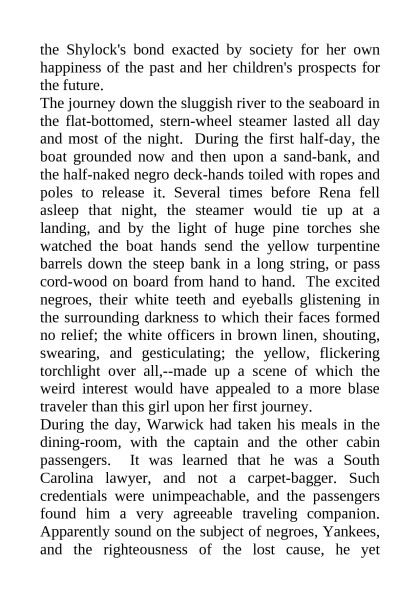 the Shylock's bond exacted by society for her own happiness of the past and her children's prospects for the future.
The journey down the sluggish river to the seaboard in the flat-bottomed, stern-wheel steamer lasted all day and most of the night. During the first half-day, the boat grounded now and then upon a sand-bank, and the half-naked negro deck-hands toiled with ropes and poles to release it. Several times before Rena fell asleep that night, the steamer would tie up at a landing, and by the light of huge pine torches she watched the boat hands send the yellow turpentine barrels down the steep bank in a long string, or pass cord-wood on board from hand to hand. The excited negroes, their white teeth and eyeballs glistening in the surrounding darkness to which their faces formed no relief; the white officers in brown linen, shouting, swearing, and gesticulating; the yellow, flickering torchlight over all,--made up a scene of which the weird interest would have appealed to a more blase traveler than this girl upon her first journey.
During the day, Warwick had taken his meals in the dining-room, with the captain and the other cabin passengers. It was learned that he was a South Carolina lawyer, and not a carpet-bagger. Such credentials were unimpeachable, and the passengers found him a very agreeable traveling companion. Apparently sound on the subject of negroes, Yankees, and the righteousness of the lost cause, he yet